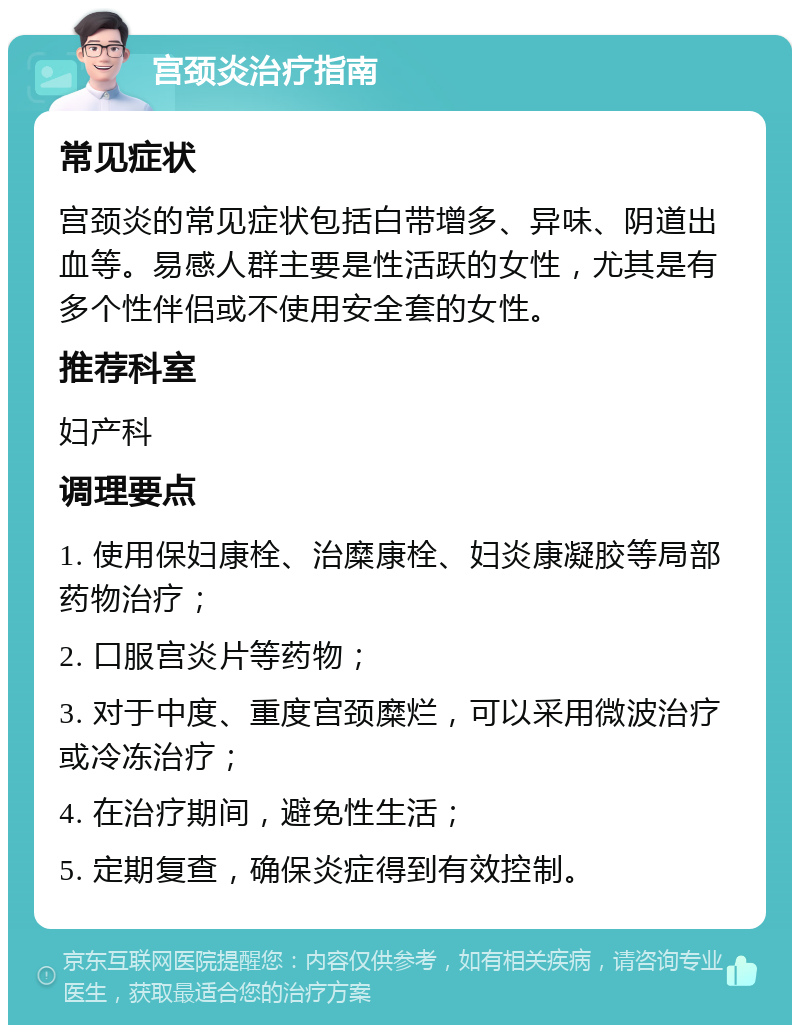 宫颈炎治疗指南

常见症状

宫颈炎的常见症状包括白带增多、异味、阴道出血等。易感人群主要是性活跃的女性，尤其是有多个性伴侣或不使用安全套的女性。

推荐科室

妇产科

调理要点

1. 使用保妇康栓、治糜康栓、妇炎康凝胶等局部药物治疗；

2. 口服宫炎片等药物；

3. 对于中度、重度宫颈糜烂，可以采用微波治疗或冷冻治疗；

4. 在治疗期间，避免性生活；

5. 定期复查，确保炎症得到有效控制。

京东互联网医院提醒您：内容仅供参考，如有相关疾病，请咨询专业医生，获取最适合您的治疗方案